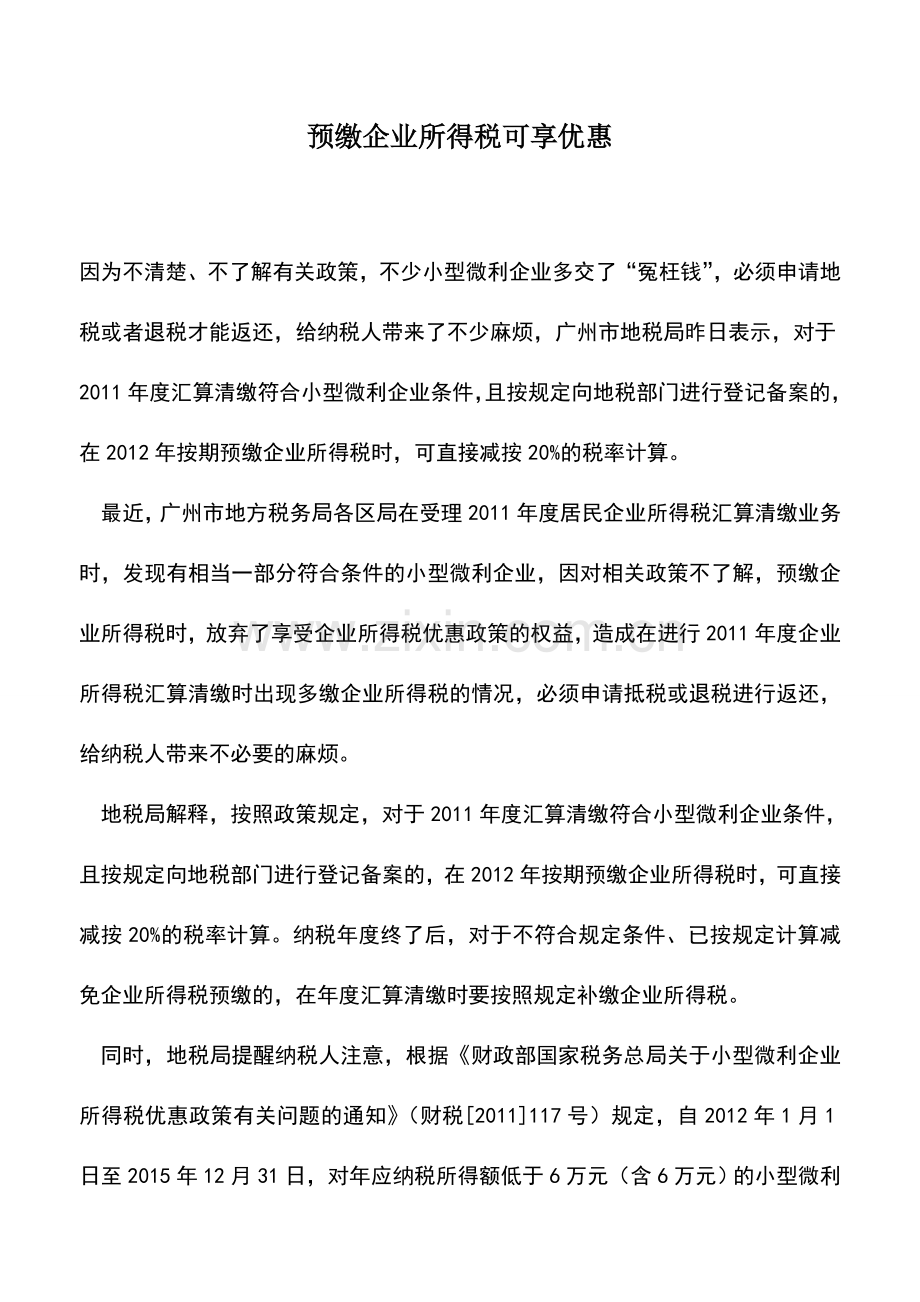 预缴企业所得税可享优惠

因为不清楚、不了解有关政策，不少小型微利企业多交了“冤枉钱”，必须申请地税或者退税才能返还，给纳税人带来了不少麻烦，广州市地税局昨日表示，对于2011年度汇算清缴符合小型微利企业条件，且按规定向地税部门进行登记备案的，在2012年按期预缴企业所得税时，可直接减按20%的税率计算。

最近，广州市地方税务局各区局在受理2011年度居民企业所得税汇算清缴业务时，发现有相当一部分符合条件的小型微利企业，因对相关政策不了解，预缴企业所得税时，放弃了享受企业所得税优惠政策的权益，造成在进行2011年度企业所得税汇算清缴时出现多缴企业所得税的情况，必须申请抵税或退税进行返还，给纳税人带来不必要的麻烦。

地税局解释，按照政策规定，对于2011年度汇算清缴符合小型微利企业条件，且按规定向地税部门进行登记备案的，在2012年按期预缴企业所得税时，可直接减按20%的税率计算。纳税年度终了后，对于不符合规定条件、已按规定计算减免企业所得税预缴的，在年度汇算清缴时要按照规定补缴企业所得税。

同时，地税局提醒纳税人注意，根据《财政部国家税务总局关于小型微利企业所得税优惠政策有关问题的通知》（财税[2011]117号）规定，自2012年1月1日至2015年12月31日，对年应纳税所得额低于6万元（含6万元）的小型微利

www.zixin.com.cn